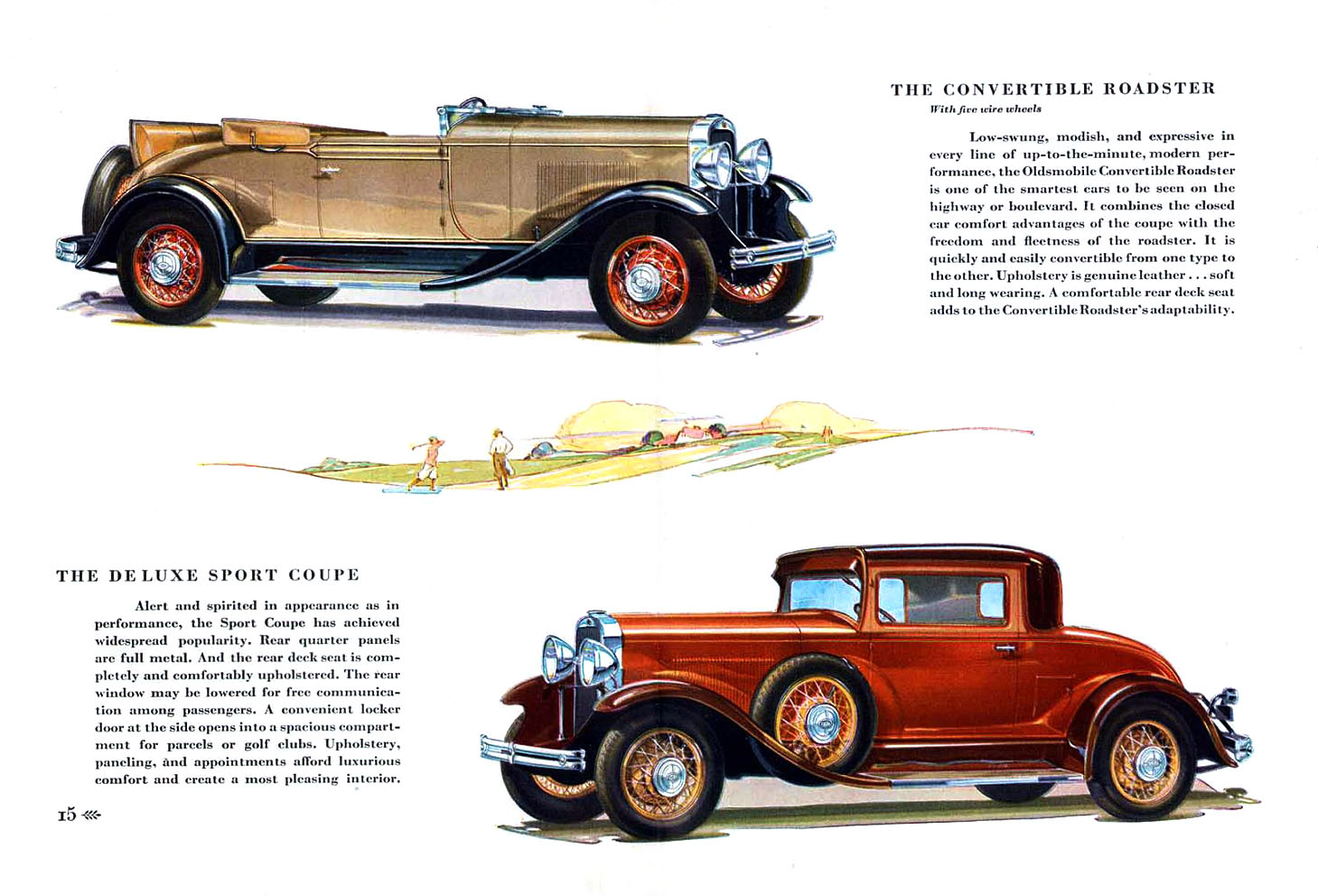 THE CONVERTIBLE ROADSTER

With five wire wheels

Low-swung, modish, and expressive in every line of up-to-the-minute, modern performance, the Oldsmobile Convertible Roadster is one of the smartest cars to be seen on the highway or boulevard. It combines the closed car comfort advantages of the coupe with the freedom and fleetness of the roadster. It is quickly and easily convertible from one type to the other. Upholstery is genuine leather . . . soft and long wearing. A comfortable rear deck seat adds to the Convertible Roadster's adaptability.

THE DE LUXE SPORT COUPE

Alert and spirited in appearance as in performance, the Sport Coupe has achieved widespread popularity. Rear quarter panels are full metal. And the rear deck seat is completely and comfortably upholstered. The rear window may be lowered for free communication among passengers. A convenient locker door at the side opens into a spacious compartment for parcels or golf clubs. Upholstery, paneling, and appointments afford luxurious comfort and create a most pleasing interior.

15